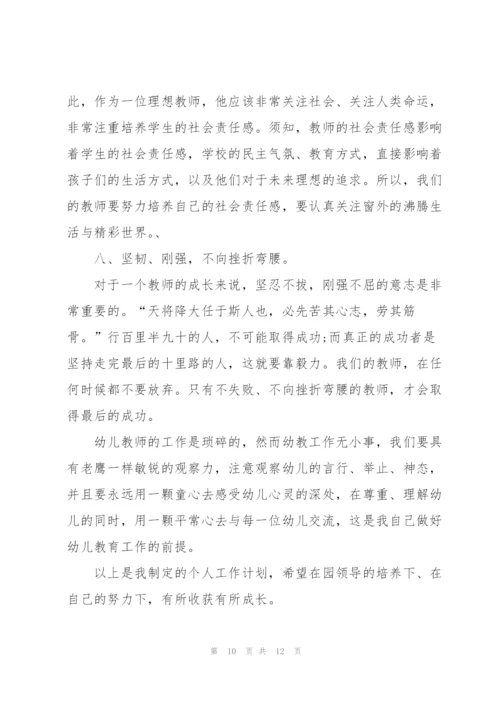 此，作为一位理想教师，他应该非常关注社会、关注人类命运，非常注重培养学生的社会责任感。须知，教师的社会责任感影响着学生的社会责任感，学校的民主气氛、教育方式，直接影响着孩子们的生活方式，以及他们对于未来理想的追求。所以，我们的教师要努力培养自己的社会责任感，要认真关注窗外的沸腾生活与精彩世界。、

八、坚韧、刚强，不向挫折弯腰。

对于一个教师的成长来说，坚忍不拔，刚强不屈的意志是非常重要的。“天将降大任于斯人也，必先苦其心志，劳其筋骨。”行百里半九十的人，不可能取得成功;而真正的成功者是坚持走完最后的十里路的人，这就要靠毅力。我们的教师，在任何时候都不要放弃。只有不失败、不向挫折弯腰的教师，才会取得最后的成功。

幼儿教师的工作是琐碎的，然而幼教工作无小事，我们要具有老鹰一样敏锐的观察力，注意观察幼儿的言行、举止、神态，并且要永远用一颗童心去感受幼儿心灵的深处，在尊重、理解幼儿的同时，用一颗平常心去与每一位幼儿交流，这是我自己做好幼儿教育工作的前提。

以上是我制定的个人工作计划，希望在园领导的培养下、在自己的努力下，有所收获有所成长。

第 10 页 共 12 页